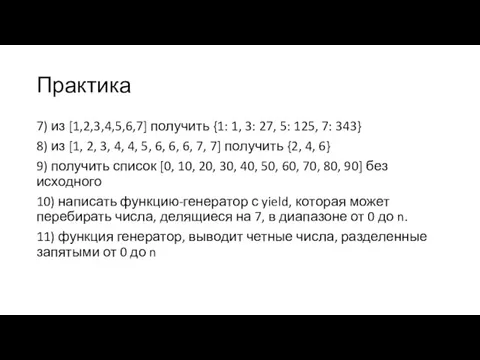 Практика

7) из [1,2,3,4,5,6,7] получить {1: 1, 3: 27, 5: 125, 7: 343}

8) из [1, 2, 3, 4, 4, 5, 6, 6, 6, 7, 7] получить {2, 4, 6}

9) получить список [0, 10, 20, 30, 40, 50, 60, 70, 80, 90] без исходного

10) написать функцию-генератор с yield, которая может перебирать числа, делящиеся на 7, в диапазоне от 0 до n.

11) функция генератор, выводит четные числа, разделенные запятыми от 0 до n